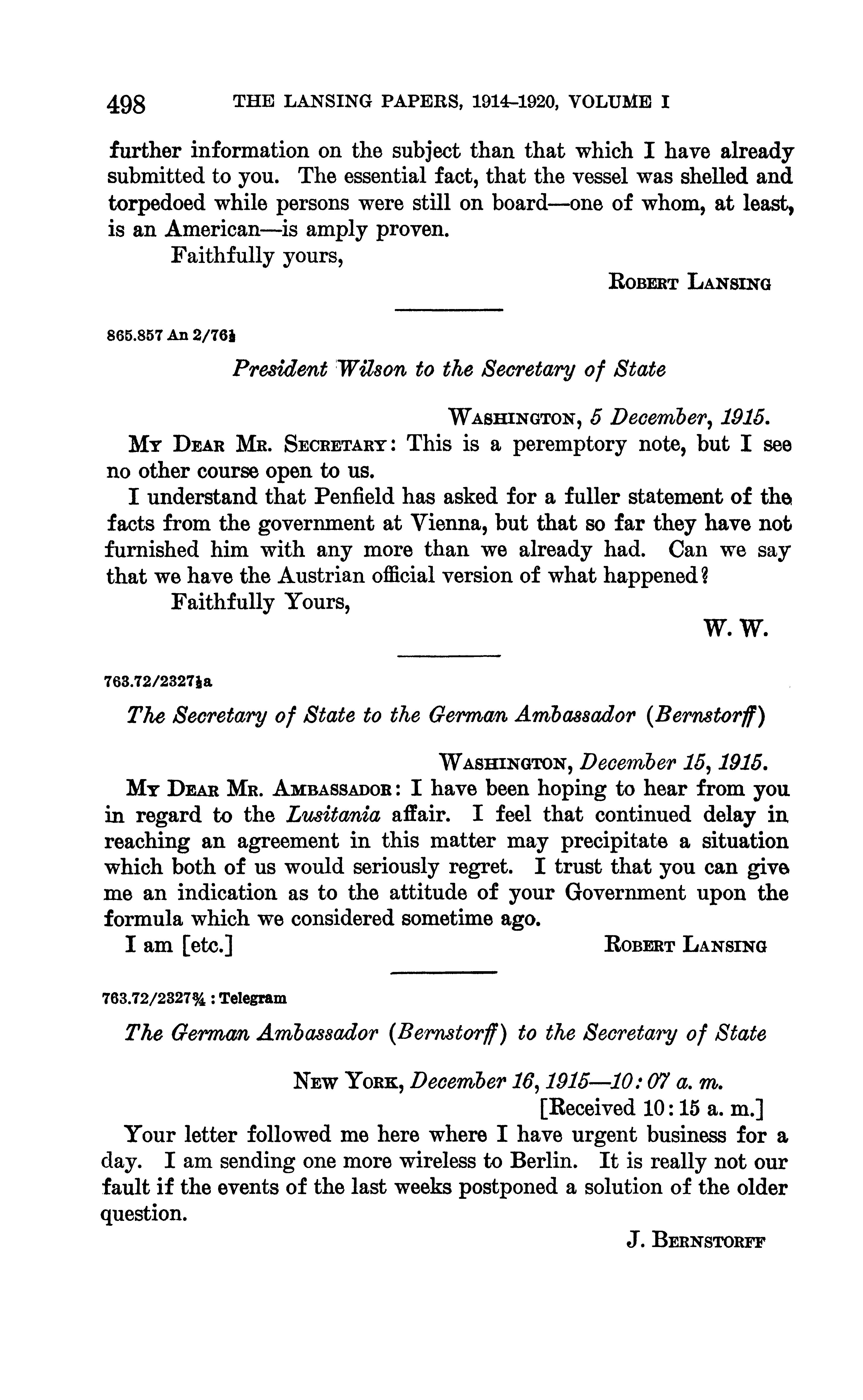 498 THE LANSING PAPERS, 1914–1920, VOLUME I

further information on the subject than that which I have already submitted to you. The essential fact, that the vessel was shelled and torpedoed while persons were still on board—one of whom, at least, is an American—is amply proven.

Faithfully yours,

ROBERT LANSING

865.857 An 2/76½

President Wilson to the Secretary of State

WASHINGTON, 5 December, 1915.

MY DEAR MR. SECRETARY: This is a peremptory note, but I see no other course open to us.

I understand that Penfield has asked for a fuller statement of the facts from the government at Vienna, but that so far they have not furnished him with any more than we already had. Can we say that we have the Austrian official version of what happened?

Faithfully Yours,

W. W.

763.72/2327½a

The Secretary of State to the German Ambassador (Bernstorff)

WASHINGTON, December 15, 1915.

MY DEAR MR. AMBASSADOR: I have been hoping to hear from you in regard to the Lusitania affair. I feel that continued delay in reaching an agreement in this matter may precipitate a situation which both of us would seriously regret. I trust that you can give me an indication as to the attitude of your Government upon the formula which we considered sometime ago.

I am [etc.] ROBERT LANSING

763.72/2327¾ : Telegram

The German Ambassador (Bernstorff) to the Secretary of State

NEW YORK, December 16, 1915—10:07 a. m.
[Received 10:15 a. m.]

Your letter followed me here where I have urgent business for a day. I am sending one more wireless to Berlin. It is really not our fault if the events of the last weeks postponed a solution of the older question.

J. BERNSTORFF